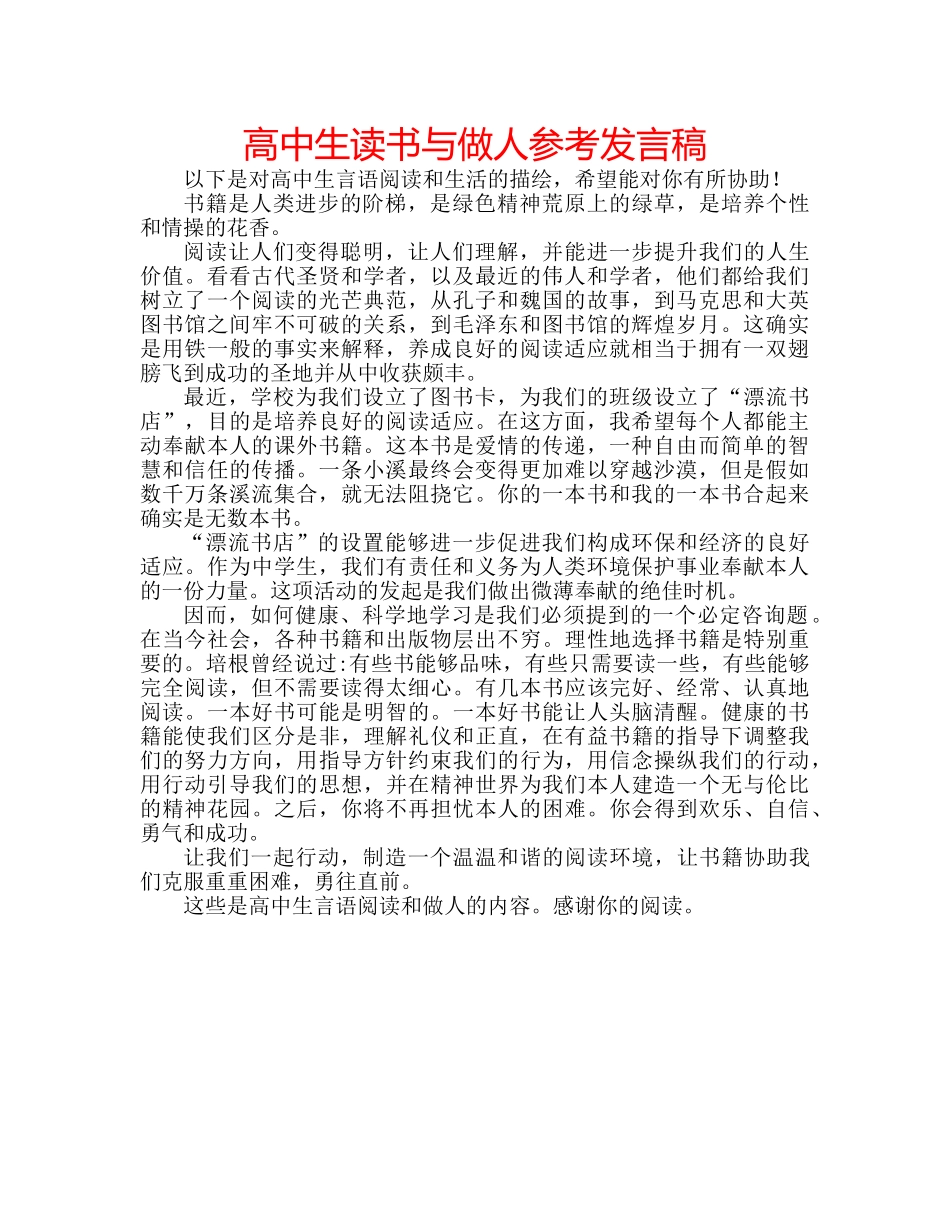 高中生读书与做人参考发言稿

以下是对高中生言语阅读和生活的描绘，希望能对你有所协助！

书籍是人类进步的阶梯，是绿色精神荒原上的绿草，是培养个性和情操的花香。

阅读让人们变得聪明，让人们理解，并能进一步提升我们的人生价值。看看古代圣贤和学者，以及最近的伟人和学者，他们都给我们树立了一个阅读的光芒典范，从孔子和魏国的故事，到马克思和大英图书馆之间牢不可破的关系，到毛泽东和图书馆的辉煌岁月。这确实是用铁一般的事实来解释，养成良好的阅读适应就相当于拥有一双翅膀飞到成功的圣地并从中收获颇丰。

最近，学校为我们设立了图书卡，为我们的班级设立了“漂流书店”，目的是培养良好的阅读适应。在这方面，我希望每个人都能主动奉献本人的课外书籍。这本书是爱情的传递，一种自由而简单的智慧和信任的传播。一条小溪最终会变得更加难以穿越沙漠，但是假如数千万条溪流集合，就无法阻挠它。你的一本书和我的一本书合起来确实是无数本书。

“漂流书店”的设置能够进一步促进我们构成环保和经济的良好适应。作为中学生，我们有责任和义务为人类环境保护事业奉献本人的一份力量。这项活动的发起是我们做出微薄奉献的绝佳时机。

因而，如何健康、科学地学习是我们必须提到的一个必定咨询题。在当今社会，各种书籍和出版物层出不穷。理性地选择书籍是特别重要的。培根曾经说过:有些书能够品味，有些只需要读一些，有些能够完全阅读，但不需要读得太细心。有几本书应该完好、经常、认真地阅读。一本好书可能是明智的。一本好书能让人头脑清醒。健康的书籍能使我们区分是非，理解礼仪和正直，在有益书籍的指导下调整我们的努力方向，用指导方针约束我们的行为，用信念操纵我们的行动，用行动引导我们的思想，并在精神世界为我们本人建造一个无与伦比的精神花园。之后，你将不再担忧本人的困难。你会得到欢乐、自信、勇气和成功。

让我们一起行动，制造一个温温和谐的阅读环境，让书籍协助我们克服重重困难，勇往直前。

这些是高中生言语阅读和做人的内容。感谢你的阅读。